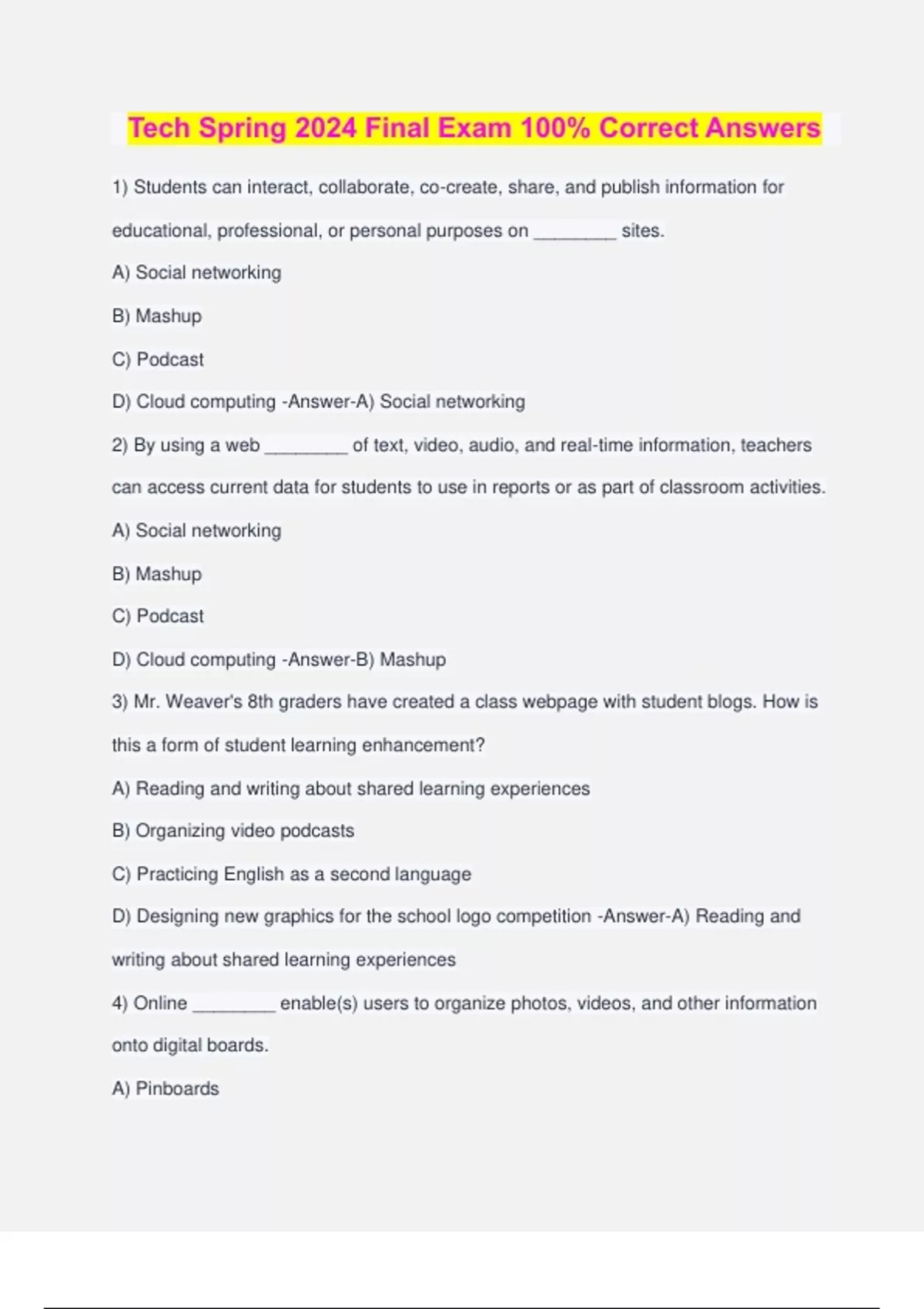 Tech Spring 2024 Final Exam 100% Correct Answers

1) Students can interact, collaborate, co-create, share, and publish information for educational, professional, or personal purposes on ________ sites.

A) Social networking

B) Mashup

C) Podcast

D) Cloud computing -Answer-A) Social networking

2) By using a web ________ of text, video, audio, and real-time information, teachers can access current data for students to use in reports or as part of classroom activities.

A) Social networking

B) Mashup

C) Podcast

D) Cloud computing -Answer-B) Mashup

3) Mr. Weaver's 8th graders have created a class webpage with student blogs. How is this a form of student learning enhancement?

A) Reading and writing about shared learning experiences

B) Organizing video podcasts

C) Practicing English as a second language

D) Designing new graphics for the school logo competition -Answer-A) Reading and writing about shared learning experiences

4) Online ________ enable(s) users to organize photos, videos, and other information onto digital boards.

A) Pinboards